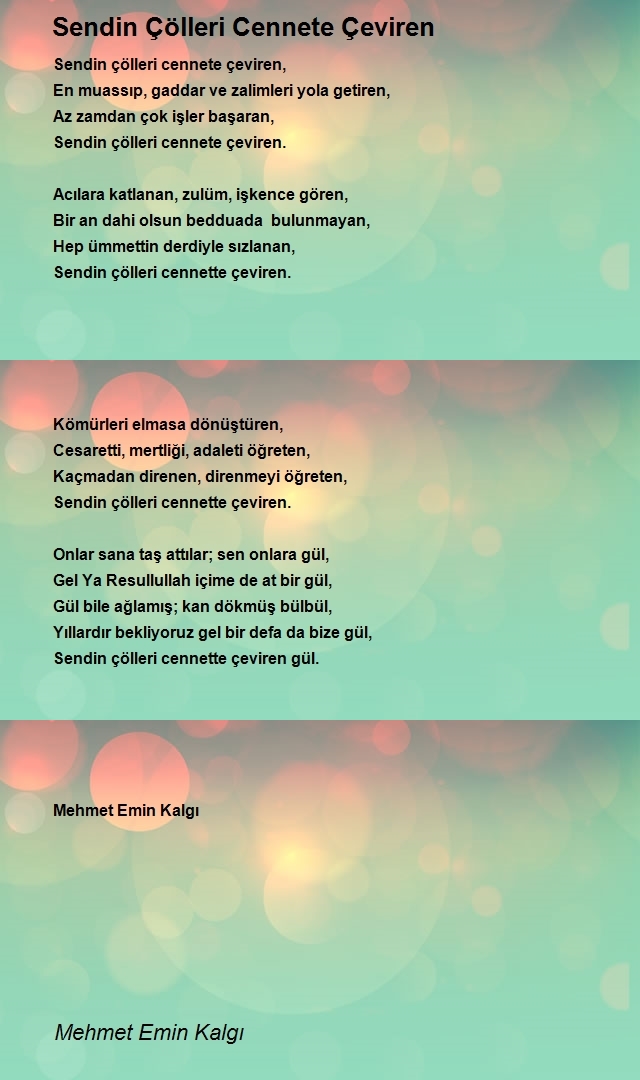 Sendin Çölleri Cennete Çeviren

Sendin çölleri cennete çeviren,
En muassıp, gaddar ve zalimleri yola getiren,
Az zamdan çok işler başaran,
Sendin çölleri cennete çeviren.

Acılara katlanan, zulüm, işkence gören,
Bir an dahi olsun bedduada bulunmayan,
Hep ümmettin derdiyle sızlanan,
Sendin çölleri cennette çeviren.

Kömürleri elmasa dönüştüren,
Cesaretti, mertliği, adaleti öğreten,
Kaçmadan direnen, direnmeyi öğreten,
Sendin çölleri cennette çeviren.

Onlar sana taş attılar; sen onlara gül,
Gel Ya Resullullah içime de at bir gül,
Gül bile ağlamış; kan dökmüş bülbül,
Yıllardır bekliyoruz gel bir defa da bize gül,
Sendin çölleri cennette çeviren gül.

Mehmet Emin Kalgı

Mehmet Emin Kalgı